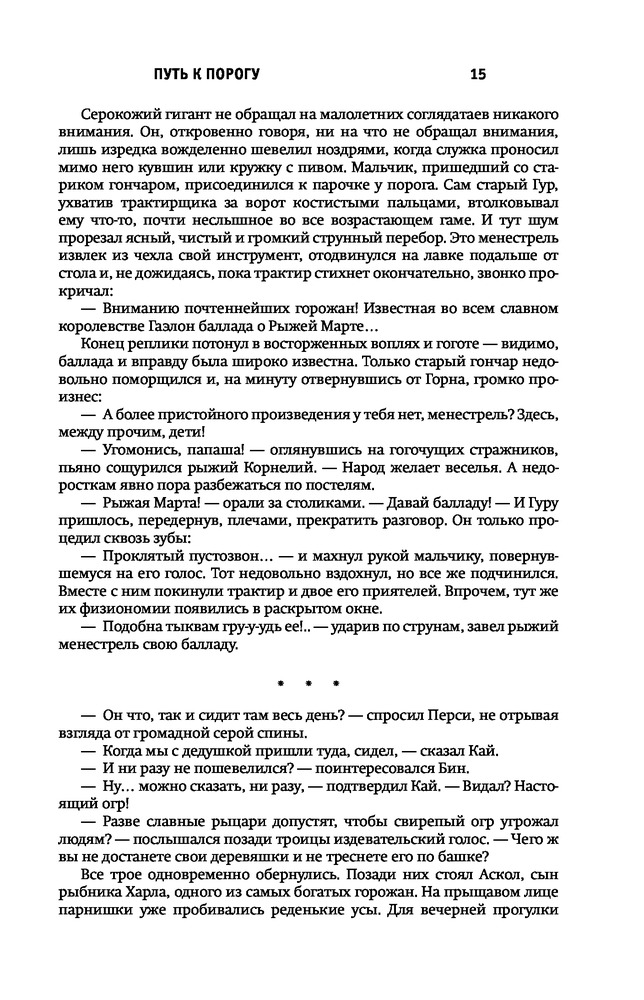 ПУТЬ К ПОРОГУ 15

Серокожий гигант не обращал на малолетних соглядатаев никакого внимания. Он, откровенно говоря, ни на что не обращал внимания, лишь изредка вожделенно шевелил ноздрями, когда служка проносил мимо него кувшин или кружку с пивом. Мальчик, пришедший со стариком гончаром, присоединился к парочке у порога. Сам старый Гур, ухватив трактирщика за ворот костистыми пальцами, втолковывал ему что-то, почти неслышное во все возрастающем гаме. И тут шум прорезал ясный, чистый и громкий струнный перебор. Это менестрель извлек из чехла свой инструмент, отодвинулся на лавке подальше от стола и, не дожидаясь, пока трактир стихнет окончательно, звонко прокричал:

— Вниманию почтеннейших горожан! Известная во всем славном королевстве Гаэлон баллада о Рыжей Марте…

Конец реплики потонул в восторженных воплях и гоготе — видимо, баллада и вправду была широко известна. Только старый гончар недовольно поморщился и, на минуту отвернувшись от Горна, громко произнес:

— А более пристойного произведения у тебя нет, менестрель? Здесь, между прочим, дети!

— Угомонись, папаша! — оглянувшись на гогочущих стражников, пьяно сощурился рыжий Корнелий. — Народ желает веселья. А недоросткам явно пора разбежаться по постелям.

— Рыжая Марта! — орали за столиками. — Давай балладу! — И Гуру пришлось, передернув, плечами, прекратить разговор. Он только процедил сквозь зубы:

— Проклятый пустозвон… — и махнул рукой мальчику, повернувшемуся на его голос. Тот недовольно вздохнул, но все же подчинился. Вместе с ним покинули трактир и двое его приятелей. Впрочем, тут же их физиономии появились в раскрытом окне.

— Подобна тыквам гру-у-удь ее!.. — ударив по струнам, завел рыжий менестрель свою балладу.

* * *

— Он что, так и сидит там весь день? — спросил Перси, не отрывая взгляда от громадной серой спины.

— Когда мы с дедушкой пришли туда, сидел, — сказал Кай.

— И ни разу не пошевелился? — поинтересовался Бин.

— Ну… можно сказать, ни разу, — подтвердил Кай. — Видал? Настоящий огр!

— Разве славные рыцари допустят, чтобы свирепый огр угрожал людям? — послышался позади троицы издевательский голос. — Чего ж вы не достанете свои деревяшки и не треснете его по башке?

Все трое одновременно обернулись. Позади них стоял Аскол, сын рыбника Харла, одного из самых богатых горожан. На прыщавом лице парнишки уже пробивались реденькие усы. Для вечерней прогулки